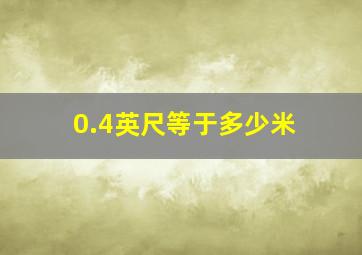 0.4英尺等于多少米